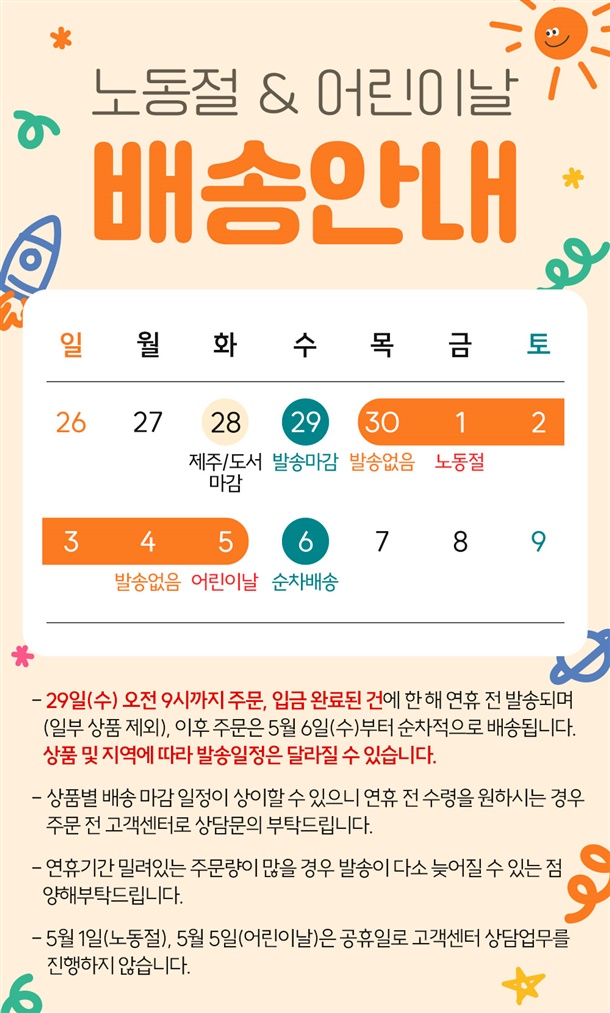 노동절 & 어린이날

배송안내

| 일 | 월 | 화 | 수 | 목 | 금 | 토 |
|---|---|---|---|---|---|---|
| 26 | 27 | 28 제주/도서 마감 | 29 발송마감 | 30 발송없음 | 1 노동절 | 2 |
| 3 | 4 발송없음 | 5 어린이날 | 6 순차배송 | 7 | 8 | 9 |

- 29일(수) 오전 9시까지 주문, 입금 완료된 건에 한 해 연휴 전 발송되며 (일부 상품 제외), 이후 주문은 5월 6일(수)부터 순차적으로 배송됩니다. 상품 및 지역에 따라 발송일정은 달라질 수 있습니다.

- 상품별 배송 마감 일정이 상이할 수 있으니 연휴 전 수령을 원하시는 경우 주문 전 고객센터로 상담문의 부탁드립니다.

- 연휴기간 밀려있는 주문량이 많을 경우 발송이 다소 늦어질 수 있는 점 양해부탁드립니다.

- 5월 1일(노동절), 5월 5일(어린이날)은 공휴일로 고객센터 상담업무를 진행하지 않습니다.